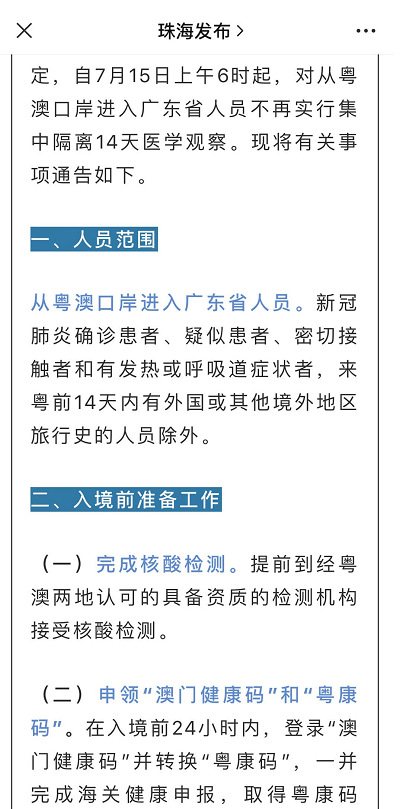 珠海发布 >

定，自7月15日上午6时起，对从粤澳口岸进入广东省人员不再实行集中隔离14天医学观察。现将有关事项通告如下。

一、人员范围

从粤澳口岸进入广东省人员。新冠肺炎确诊患者、疑似患者、密切接触者和有发热或呼吸道症状者，来粤前14天内有外国或其他境外地区旅行史的人员除外。

二、入境前准备工作

（一）完成核酸检测。提前到经粤澳两地认可的具备资质的检测机构接受核酸检测。

（二）申领“澳门健康码”和“粤康码”。在入境前24小时内，登录“澳门健康码”并转换“粤康码”，一并完成海关健康申报，取得粤康码